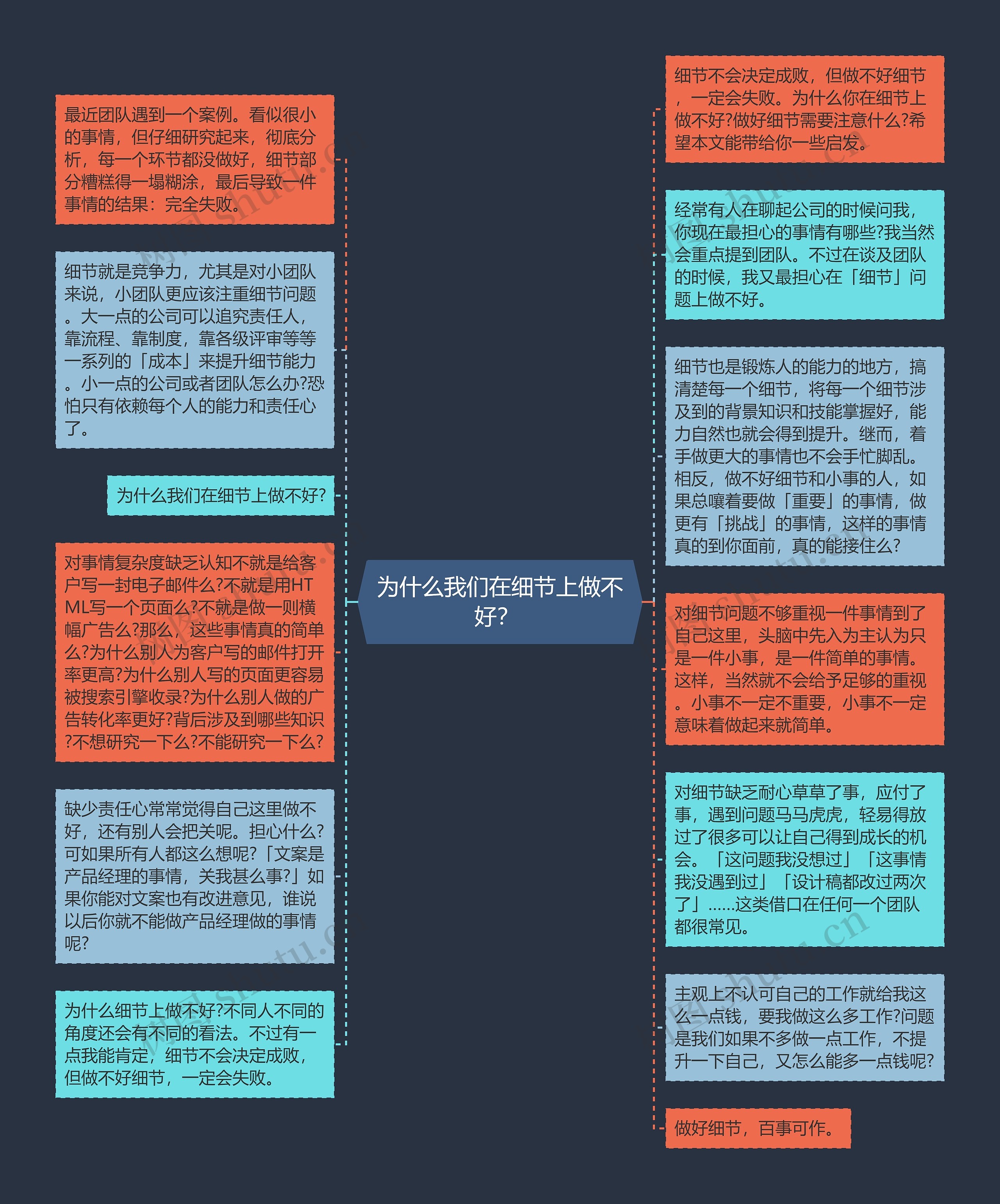 为什么我们在细节上做不好?

最近团队遇到一个案例。看似很小的事情，但仔细研究起来，彻底分析，每一个环节都没做好，细节部分糟糕得一塌糊涂，最后导致一件事情的结果：完全失败。

细节就是竞争力，尤其是对小团队来说，小团队更应该注重细节问题。大一点的公司可以追究责任人，靠流程、靠制度，靠各级评审等等一系列的「成本」来提升细节能力。小一点的公司或者团队怎么办?恐怕只有依赖每个人的能力和责任心了。

为什么我们在细节上做不好?

对事情复杂度缺乏认知不就是给客户写一封电子邮件么?不就是用HTML写一个页面么?不就是做一则横幅广告么?那么，这些事情真的简单么?为什么别人为客户写的邮件打开率更高?为什么别人写的页面更容易被搜索引擎收录?为什么别人做的广告转化率更好?背后涉及到哪些知识?不想研究一下么?不能研究一下么?

缺少责任心常常觉得自己这里做不好，还有别人会把关呢。担心什么?可如果所有人都这么想呢?「文案是产品经理的事情，关我甚么事?」如果你能对文案也有改进意见，谁说以后你就不能做产品经理做的事情呢?

为什么细节上做不好?不同人不同的角度还会有不同的看法。不过有一点我能肯定，细节不会决定成败，但做不好细节，一定会失败。

细节不会决定成败，但做不好细节，一定会失败。为什么你在细节上做不好?做好细节需要注意什么?希望本文能带给你一些启发。

经常有人在聊起公司的时候问我，你现在最担心的事情有哪些?我当然会重点提到团队。不过在谈及团队的时候，我又最担心在「细节」问题上做不好。

细节也是锻炼人的能力的地方，搞清楚每一个细节，将每一个细节涉及到的背景知识和技能掌握好，能力自然也就会得到提升。继而，着手做更大的事情也不会手忙脚乱。相反，做不好细节和小事的人，如果总嚷着要做「重要」的事情，做更有「挑战」的事情，这样的事情真的到你面前，真的能接住么?

对细节问题不够重视一件事情到了自己这里，头脑中先入为主认为只是一件小事，是一件简单的事情。这样，当然就不会给予足够的重视。小事不一定不重要，小事不一定意味着做起来就简单。

对细节缺乏耐心草草了事，应付了事，遇到问题马马虎虎，轻易得放过了很多可以让自己得到成长的机会。「这问题我没想过」「这事情我没遇到过」「设计稿都改过两次了」……这类借口在任何一个团队都很常见。

主观上不认可自己的工作就给我这么一点钱，要我做这么多工作?问题是我们如果不多做一点工作，不提升一下自己，又怎么能多一点钱呢?

做好细节，百事可作。